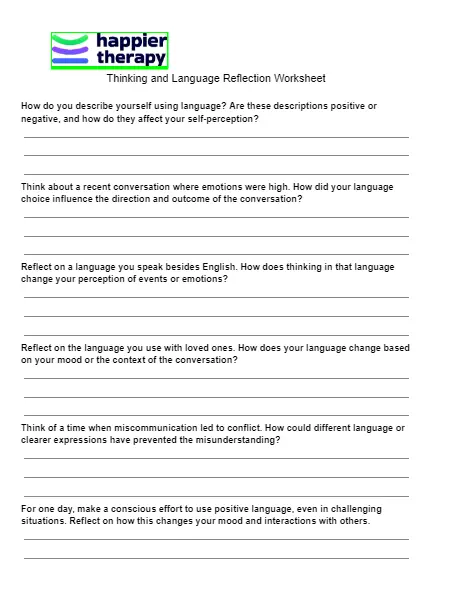 happier therapy

Thinking and Language Reflection Worksheet

How do you describe yourself using language? Are these descriptions positive or negative, and how do they affect your self-perception?

Think about a recent conversation where emotions were high. How did your language choice influence the direction and outcome of the conversation?

Reflect on a language you speak besides English. How does thinking in that language change your perception of events or emotions?

Reflect on the language you use with loved ones. How does your language change based on your mood or the context of the conversation?

Think of a time when miscommunication led to conflict. How could different language or clearer expressions have prevented the misunderstanding?

For one day, make a conscious effort to use positive language, even in challenging situations. Reflect on how this changes your mood and interactions with others.